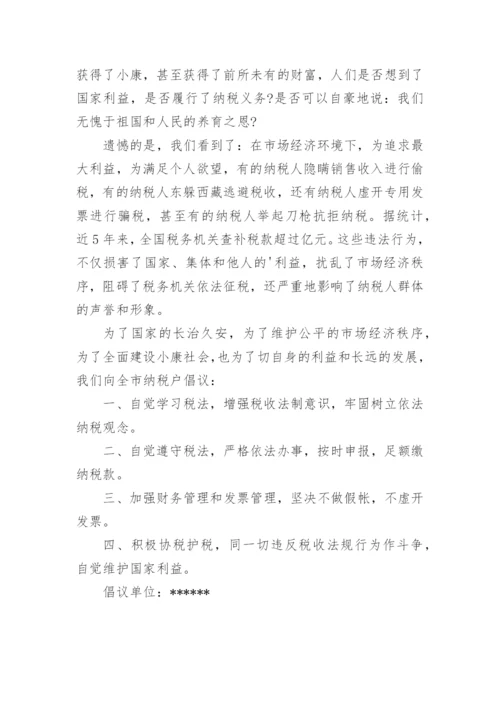 获得了小康，甚至获得了前所未有的财富，人们是否想到了国家利益，是否履行了纳税义务?是否可以自豪地说：我们无愧于祖国和人民的养育之恩?

遗憾的是，我们看到了：在市场经济环境下，为追求最大利益，为满足个人欲望，有的纳税人隐瞒销售收入进行偷税，有的纳税人东躲西藏逃避税收，还有纳税人虚开专用发票进行骗税，甚至有的纳税人举起刀枪抗拒纳税。据统计，近5年来，全国税务机关查补税款超过亿元。这些违法行为，不仅损害了国家、集体和他人的'利益，扰乱了市场经济秩序，阻碍了税务机关依法征税，还严重地影响了纳税人群体的声誉和形象。

为了国家的长治久安，为了维护公平的市场经济秩序，为了全面建设小康社会，也为了切自身的利益和长远的发展，我们向全市纳税户倡议：

一、自觉学习税法，增强税收法制意识，牢固树立依法纳税观念。

二、自觉遵守税法，严格依法办事，按时申报，足额缴纳税款。

三、加强财务管理和发票管理，坚决不做假帐，不虚开发票。

四、积极协税护税，同一切违反税收法规行为作斗争，自觉维护国家利益。

倡议单位：******